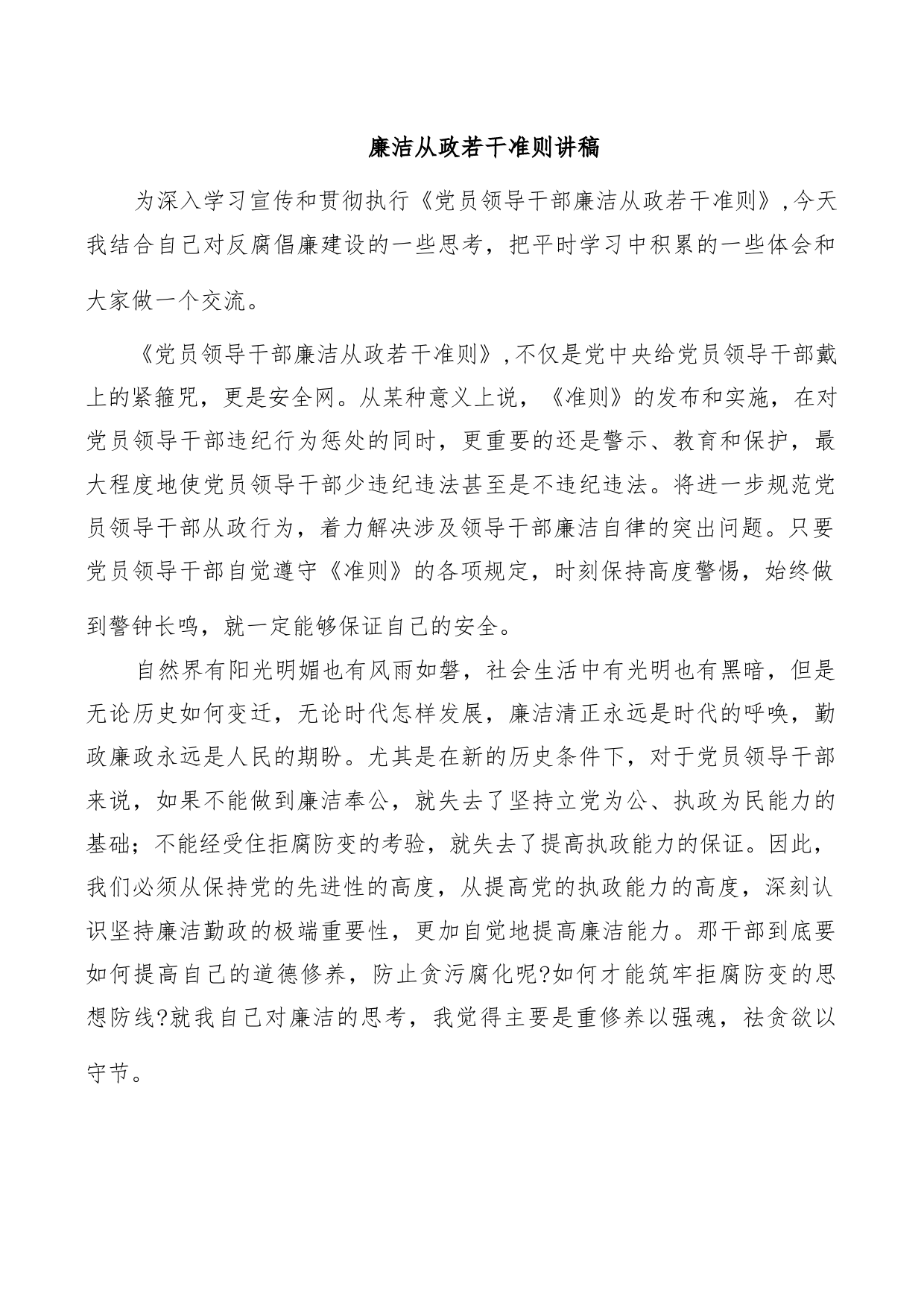 廉洁从政若干准则讲稿

为深入学习宣传和贯彻执行《党员领导干部廉洁从政若干准则》,今天我结合自己对反腐倡廉建设的一些思考，把平时学习中积累的一些体会和大家做一个交流。

《党员领导干部廉洁从政若干准则》,不仅是党中央给党员领导干部戴上的紧箍咒，更是安全网。从某种意义上说，《准则》的发布和实施，在对党员领导干部违纪行为惩处的同时，更重要的还是警示、教育和保护，最大程度地使党员领导干部少违纪违法甚至是不违纪违法。将进一步规范党员领导干部从政行为，着力解决涉及领导干部廉洁自律的突出问题。只要党员领导干部自觉遵守《准则》的各项规定，时刻保持高度警惕，始终做到警钟长鸣，就一定能够保证自己的安全。

自然界有阳光明媚也有风雨如磐，社会生活中有光明也有黑暗，但是无论历史如何变迁，无论时代怎样发展，廉洁清正永远是时代的呼唤，勤政廉政永远是人民的期盼。尤其是在新的历史条件下，对于党员领导干部来说，如果不能做到廉洁奉公，就失去了坚持立党为公、执政为民能力的基础；不能经受住拒腐防变的考验，就失去了提高执政能力的保证。因此，我们必须从保持党的先进性的高度，从提高党的执政能力的高度，深刻认识坚持廉洁勤政的极端重要性，更加自觉地提高廉洁能力。那干部到底要如何提高自己的道德修养，防止贪污腐化呢?如何才能筑牢拒腐防变的思想防线?就我自己对廉洁的思考，我觉得主要是重修养以强魂，祛贪欲以守节。